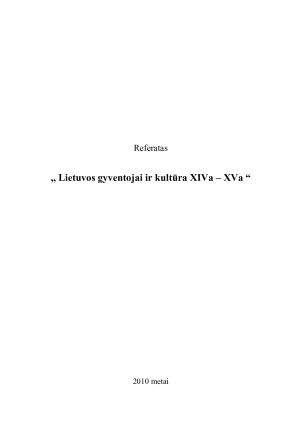 Referatas

„ Lietuvos gyventojai ir kultūra XIVa – XVa “

2010 metai